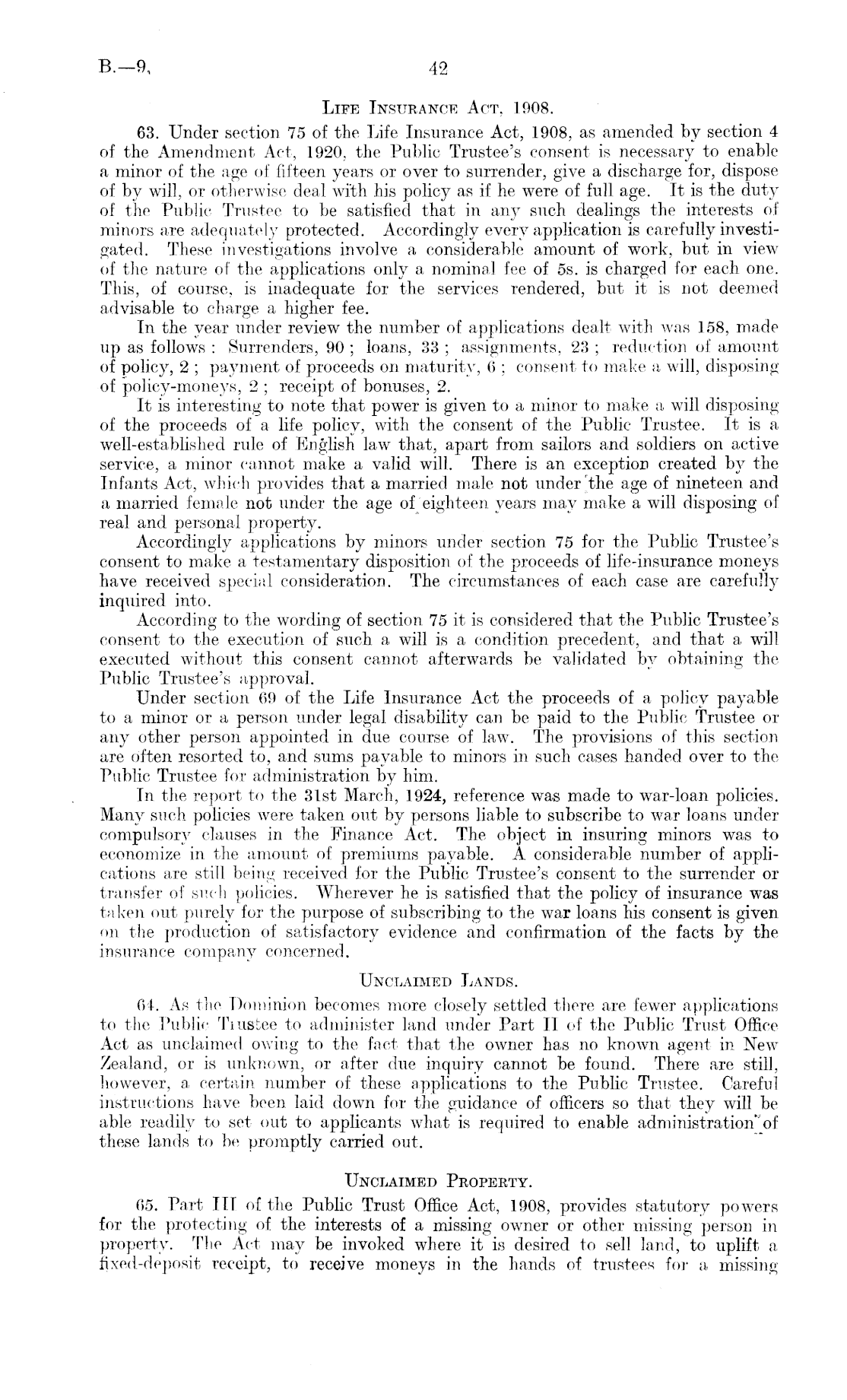 B.—9.

42

LIFE INSURANCE ACT, 1908.

63. Under section 75 of the Life Insurance Act, 1908, as amended by section 4 of the Amendment Act, 1920, the Public Trustee's consent is necessary to enable a minor of the age of fifteen years or over to surrender, give a discharge for, dispose of by will, or otherwise deal with his policy as if he were of full age. It is the duty of the Public Trustee to be satisfied that in any such dealings the interests of minors are adequately protected. Accordingly every application is carefully investigated. These investigations involve a considerable amount of work, but in view of the nature of the applications only a nominal fee of 5s. is charged for each one. This, of course, is inadequate for the services rendered, but it is not deemed advisable to charge a higher fee.

In the year under review the number of applications dealt with was 158, made up as follows: Surrenders, 90; loans, 33; assignments, 23; reduction of amount of policy, 2; payment of proceeds on maturity, 6; consent to make a will, disposing of policy-moneys, 2; receipt of bonuses, 2.

It is interesting to note that power is given to a minor to make a will disposing of the proceeds of a life policy, with the consent of the Public Trustee. It is a well-established rule of English law that, apart from sailors and soldiers on active service, a minor cannot make a valid will. There is an exception created by the Infants Act, which provides that a married male not under the age of nineteen and a married female not under the age of eighteen years may make a will disposing of real and personal property.

Accordingly applications by minors under section 75 for the Public Trustee's consent to make a testamentary disposition of the proceeds of life-insurance moneys have received special consideration. The circumstances of each case are carefully inquired into.

According to the wording of section 75 it is considered that the Public Trustee's consent to the execution of such a will is a condition precedent, and that a will executed without this consent cannot afterwards be validated by obtaining the Public Trustee's approval.

Under section 69 of the Life Insurance Act the proceeds of a policy payable to a minor or a person under legal disability can be paid to the Public Trustee or any other person appointed in due course of law. The provisions of this section are often resorted to, and sums payable to minors in such cases handed over to the Public Trustee for administration by him.

In the report to the 31st March, 1924, reference was made to war-loan policies. Many such policies were taken out by persons liable to subscribe to war loans under compulsory clauses in the Finance Act. The object in insuring minors was to economize in the amount of premiums payable. A considerable number of applications are still being received for the Public Trustee's consent to the surrender or transfer of such policies. Wherever he is satisfied that the policy of insurance was taken out purely for the purpose of subscribing to the war loans his consent is given on the production of satisfactory evidence and confirmation of the facts by the insurance company concerned.

UNCLAIMED LANDS.

64. As the Dominion becomes more closely settled there are fewer applications to the Public Trustee to administer land under Part II of the Public Trust Office Act as unclaimed owing to the fact that the owner has no known agent in New Zealand, or is unknown, or after due inquiry cannot be found. There are still, however, a certain number of these applications to the Public Trustee. Careful instructions have been laid down for the guidance of officers so that they will be able readily to set out to applicants what is required to enable administration of these lands to be promptly carried out.

UNCLAIMED PROPERTY.

65. Part III of the Public Trust Office Act, 1908, provides statutory powers for the protecting of the interests of a missing owner or other missing person in property. The Act may be invoked where it is desired to sell land, to uplift a fixed-deposit receipt, to receive moneys in the hands of trustees for a missing